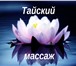 Тайский

массаж